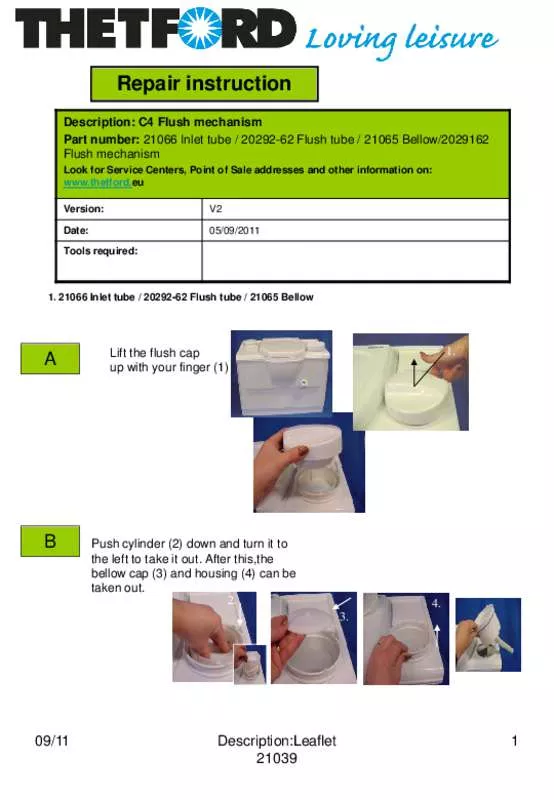 THETFORD Loving leisure

Repair instruction

Description: C4 Flush mechanism
Part number: 21066 Inlet tube / 20292-62 Flush tube / 21065 Bellow/2029162 Flush mechanism
Look for Service Centers, Point of Sale addresses and other information on: www.thetford.eu

| Version: | V2 |
|---|---|
| Date: | 05/09/2011 |
| Tools required: | |

1. 21066 Inlet tube / 20292-62 Flush tube / 21065 Bellow

A

Lift the flush cap up with your finger (1)

1.

B

Push cylinder (2) down and turn it to the left to take it out. After this,the bellow cap (3) and housing (4) can be taken out.

2.

3.

4.

09/11

Description:Leaflet 21039

1